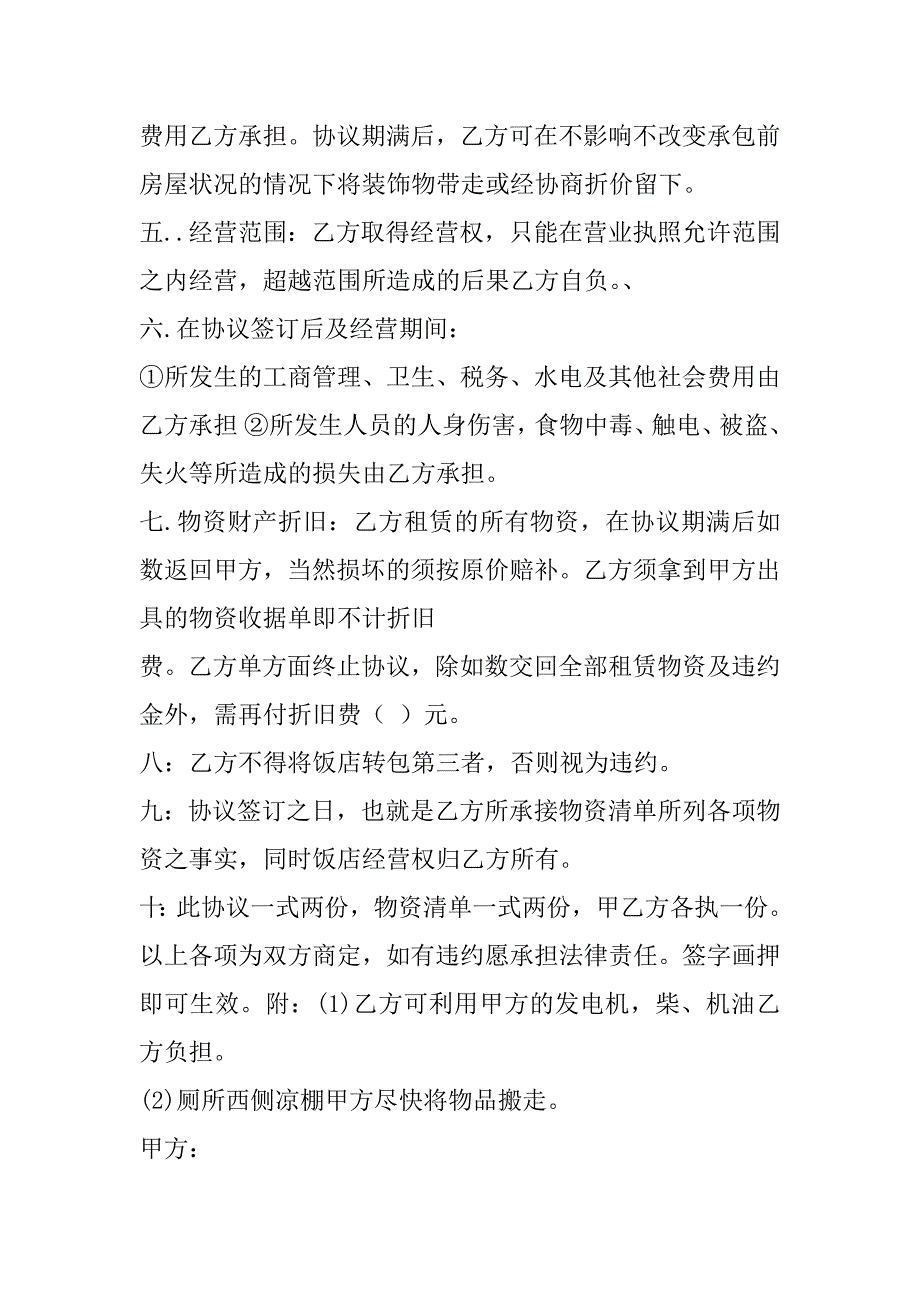 费用乙方承担。协议期满后，乙方可在不影响不改变承包前房屋状况的情况下将装饰物带走或经协商折价留下。

五..经营范围：乙方取得经营权，只能在营业执照允许范围之内经营，超越范围所造成的后果乙方自负。、

六.在协议签订后及经营期间：

①所发生的工商管理、卫生、税务、水电及其他社会费用由乙方承担 ②所发生人员的人身伤害，食物中毒、触电、被盗、失火等所造成的损失由乙方承担。

七.物资财产折旧：乙方租赁的所有物资，在协议期满后如数返回甲方，当然损坏的须按原价赔补。乙方须拿到甲方出具的物资收据单即不计折旧

费。乙方单方面终止协议，除如数交回全部租赁物资及违约金外，需再付折旧费（ ）元。

八：乙方不得将饭店转包第三者，否则视为违约。

九：协议签订之日，也就是乙方所承接物资清单所列各项物资之事实，同时饭店经营权归乙方所有。

十：此协议一式两份，物资清单一式两份，甲乙方各执一份。以上各项为双方商定，如有违约愿承担法律责任。签字画押即可生效。附：(1)乙方可利用甲方的发电机，柴、机油乙方负担。

(2)厕所西侧凉棚甲方尽快将物品搬走。

甲方：